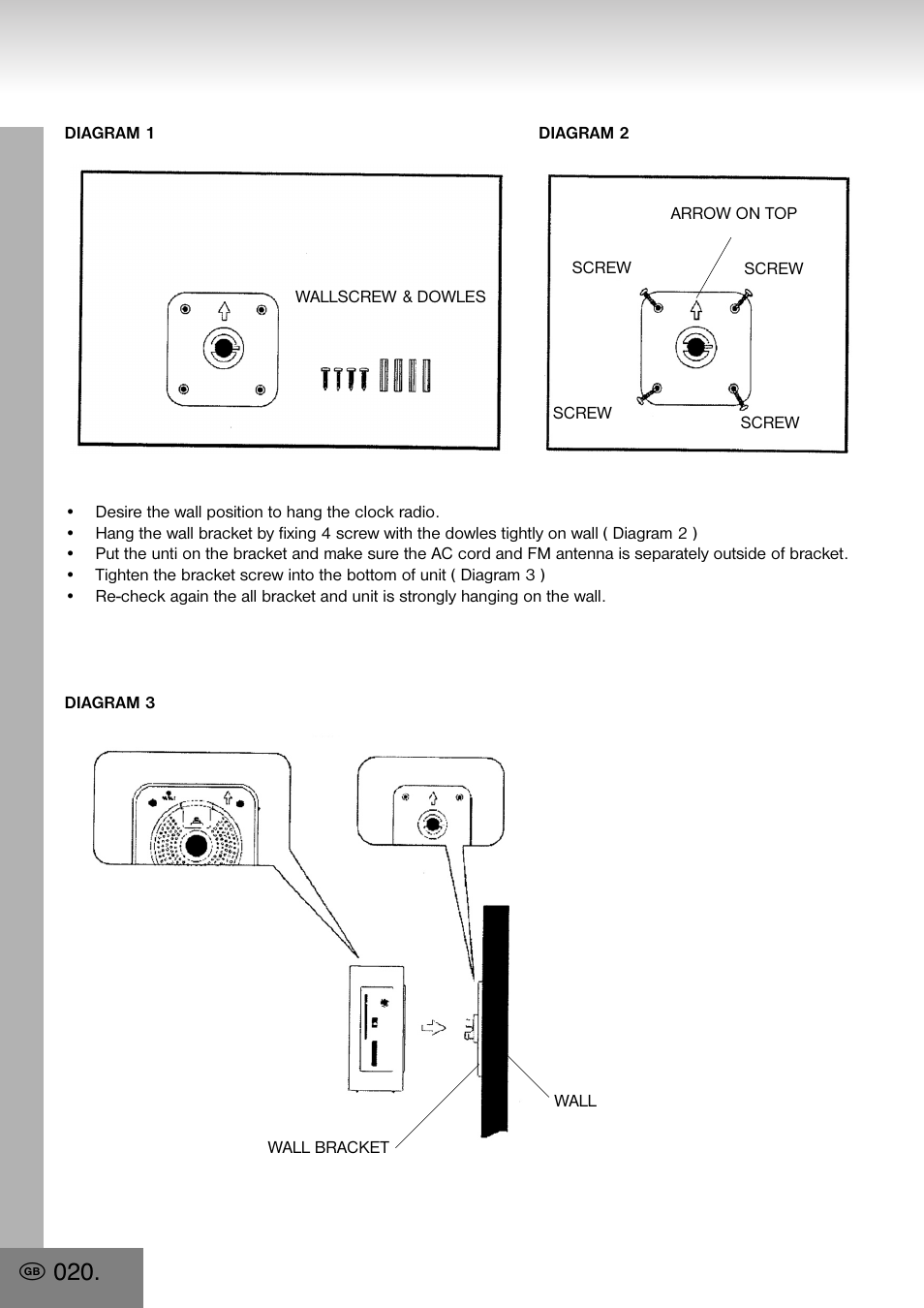 DIAGRAM 1

WALLSCREW & DOWLES

DIAGRAM 2

ARROW ON TOP

SCREW

SCREW

SCREW

SCREW

• Desire the wall position to hang the clock radio.
• Hang the wall bracket by fixing 4 screw with the dowles tightly on wall ( Diagram 2 )
• Put the unti on the bracket and make sure the AC cord and FM antenna is separately outside of bracket.
• Tighten the bracket screw into the bottom of unit ( Diagram 3 )
• Re-check again the all bracket and unit is strongly hanging on the wall.

DIAGRAM 3

WALL

WALL BRACKET

GB 020.